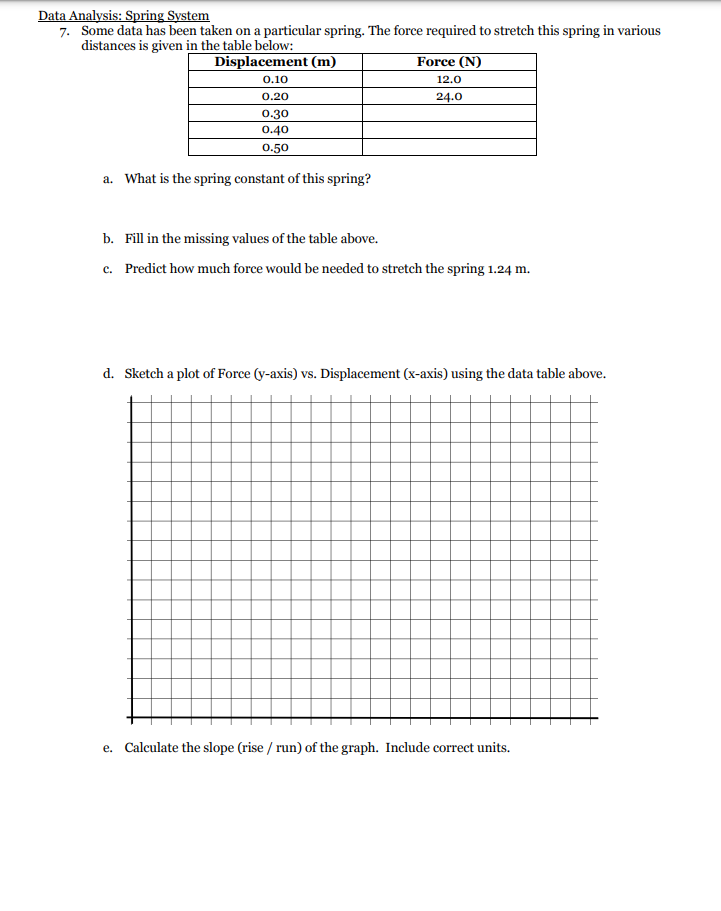 Data Analysis: Spring System

7. Some data has been taken on a particular spring. The force required to stretch this spring in various distances is given in the table below:

| Displacement (m) | Force (N) |
|---|---|
| 0.10 | 12.0 |
| 0.20 | 24.0 |
| 0.30 | |
| 0.40 | |
| 0.50 | |

a. What is the spring constant of this spring?

b. Fill in the missing values of the table above.

c. Predict how much force would be needed to stretch the spring 1.24 m.

d. Sketch a plot of Force (y-axis) vs. Displacement (x-axis) using the data table above.

e. Calculate the slope (rise / run) of the graph. Include correct units.